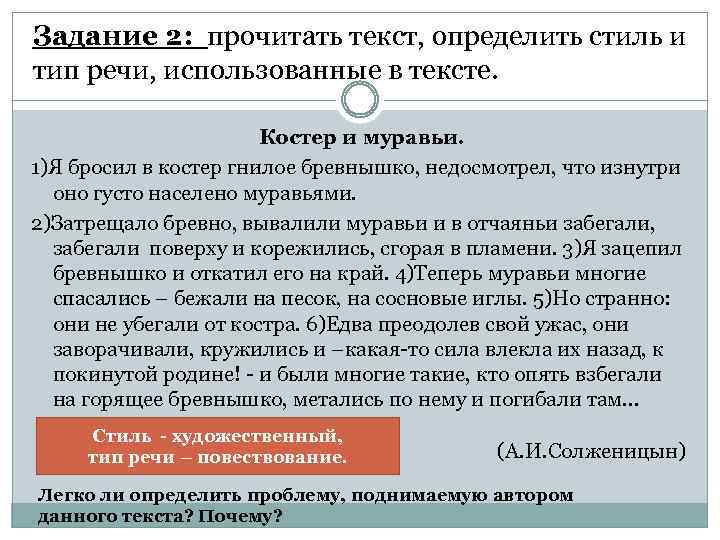 Задание 2: прочитать текст, определить стиль и тип речи, использованные в тексте.

Костер и муравьи.

1)Я бросил в костер гнилое бревнышко, недосмотрел, что изнутри оно густо населено муравьями.

2)Затрещало бревно, вывалили муравьи и в отчаяньи забегали, забегали поверху и корежились, сгорая в пламени. 3)Я зацепил бревнышко и откатил его на край. 4)Теперь муравьи многие спасались – бежали на песок, на сосновые иглы. 5)Но странно: они не убегали от костра. 6)Едва преодолев свой ужас, они заворачивали, кружились и –какая-то сила влекла их назад, к покинутой родине! - и были многие такие, кто опять взбегали на горящее бревнышко, метались по нему и погибали там…

Стиль - художественный, тип речи – повествование.

(А.И.Солженицын)

Легко ли определить проблему, поднимаемую автором данного текста? Почему?